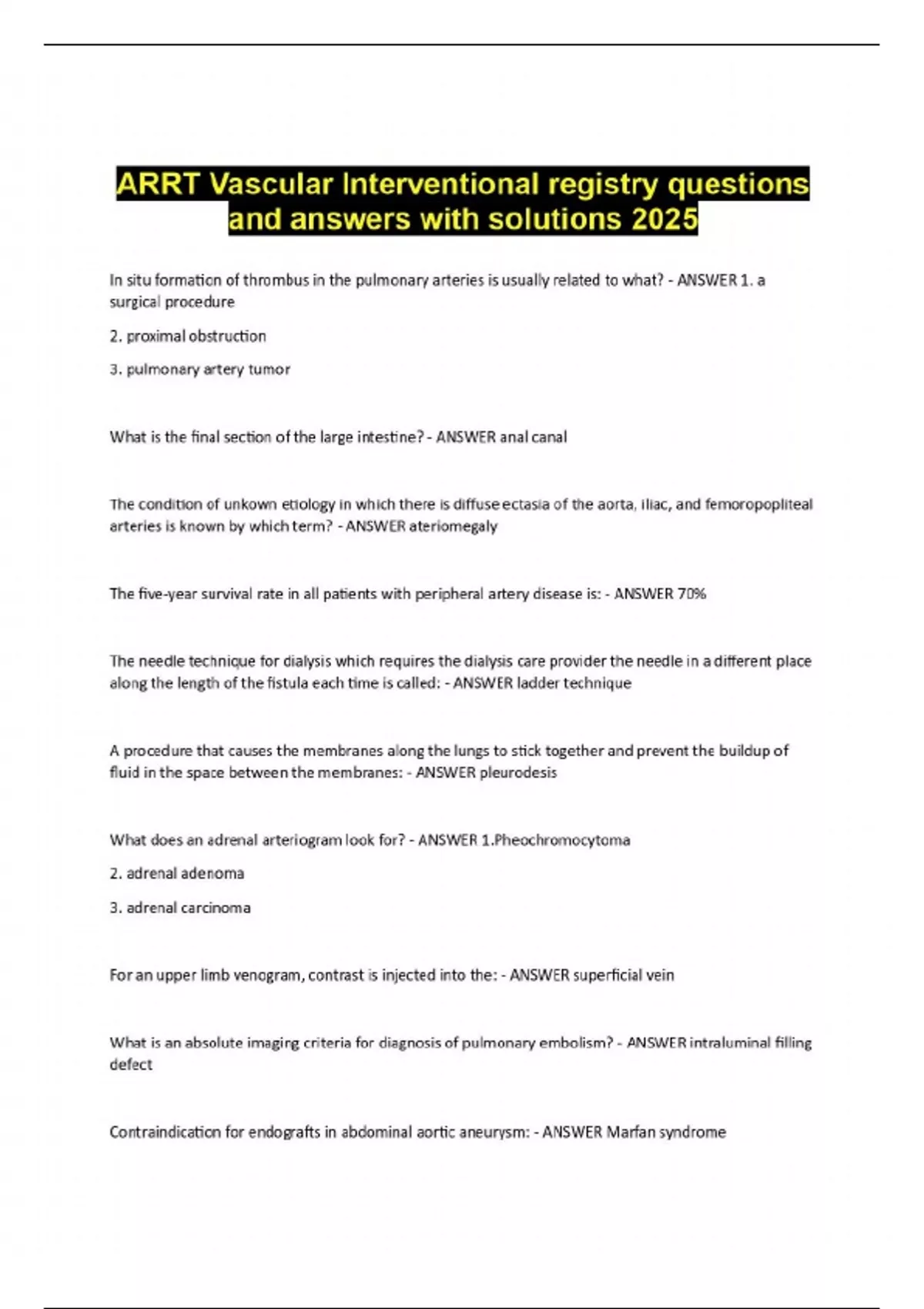 ARRT Vascular Interventional registry questions and answers with solutions 2025

In situ formation of thrombus in the pulmonary arteries is usually related to what? - ANSWER 1. a surgical procedure

2. proximal obstruction

3. pulmonary artery tumor

What is the final section of the large intestine? - ANSWER anal canal

The condition of unkown etiology in which there is diffuse ectasia of the aorta, iliac, and femoropopliteal arteries is known by which term? - ANSWER ateriomegaly

The five-year survival rate in all patients with peripheral artery disease is: - ANSWER 70%

The needle technique for dialysis which requires the dialysis care provider the needle in a different place along the length of the fistula each time is called: - ANSWER ladder technique

A procedure that causes the membranes along the lungs to stick together and prevent the buildup of fluid in the space between the membranes: - ANSWER pleurodesis

What does an adrenal arteriogram look for? - ANSWER 1.Pheochromocytoma

2. adrenal adenoma

3. adrenal carcinoma

For an upper limb venogram, contrast is injected into the: - ANSWER superficial vein

What is an absolute imaging criteria for diagnosis of pulmonary embolism? - ANSWER intraluminal filling defect

Contraindication for endografts in abdominal aortic aneurysm: - ANSWER Marfan syndrome